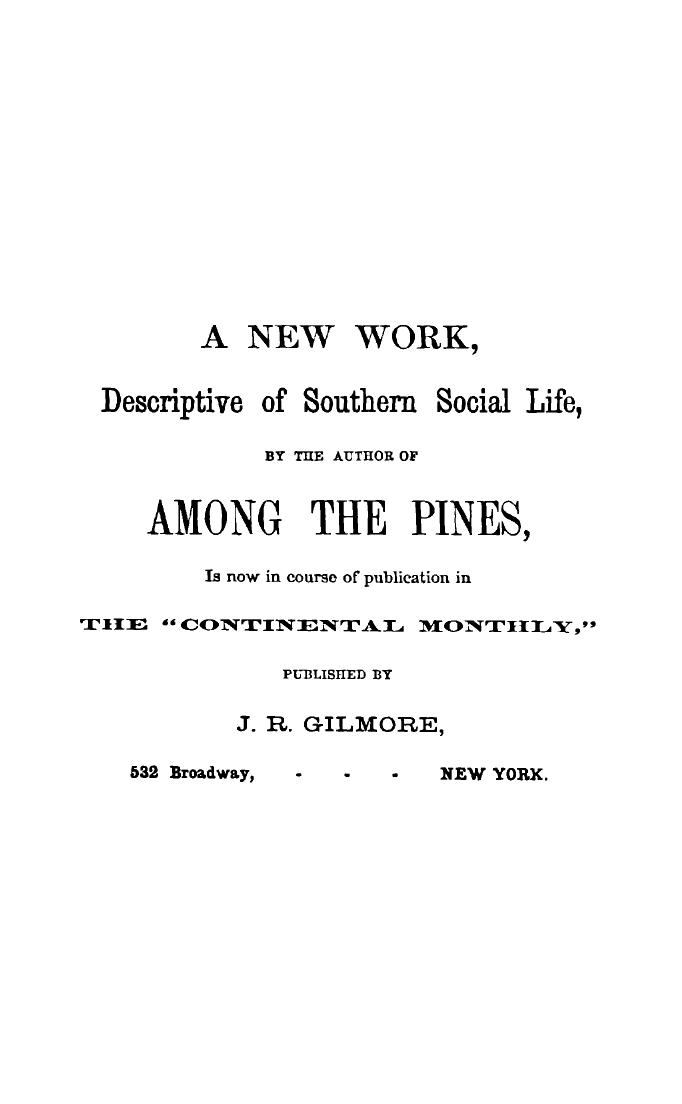 A NEW WORK,

Descriptive of Southern Social Life,

BY THE AUTHOR OF

AMONG THE PINES,

Is now in course of publication in

THE "CONTINENTAL MONTHLY,"

PUBLISHED BY

J. R. GILMORE,

532 Broadway, - - - NEW YORK.